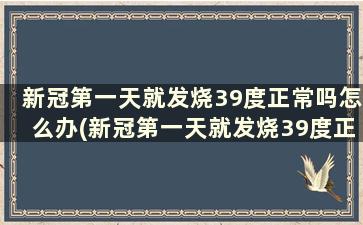 新冠第一天就发烧39度正常吗怎么办(新冠第一天就发烧39度正